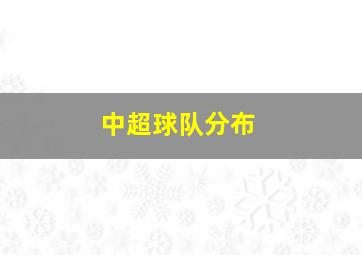 中超球队分布